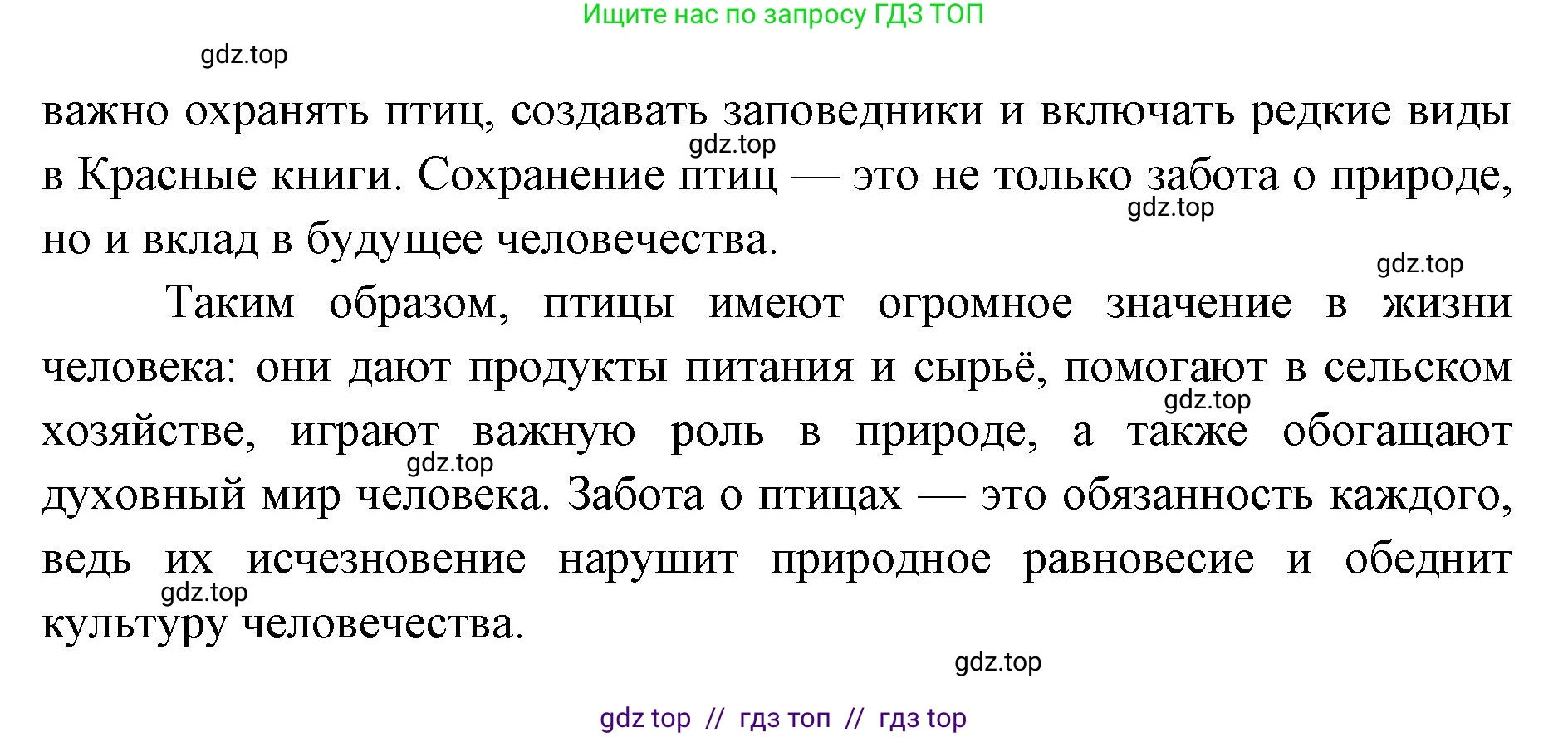 Ищите нас по запросу ГДЗ ТОП

gdz.top

важно охранять птиц, создавать заповедники и включать редкие виды в Красные книги. Сохранение птиц — это не только забота о природе, но и вклад в будущее человечества.

gdz.top

gdz.top

gdz.top

Таким образом, птицы имеют огромное значение в жизни человека: они дают продукты питания и сырьё, помогают в сельском хозяйстве, играют важную роль в природе, а также обогащают духовный мир человека. Забота о птицах — это обязанность каждого, ведь их исчезновение нарушит природное равновесие и обеднит культуру человечества.

gdz.top

gdz.top

gdz.top

gdz.top

gdz top // гдз топ // гдз top